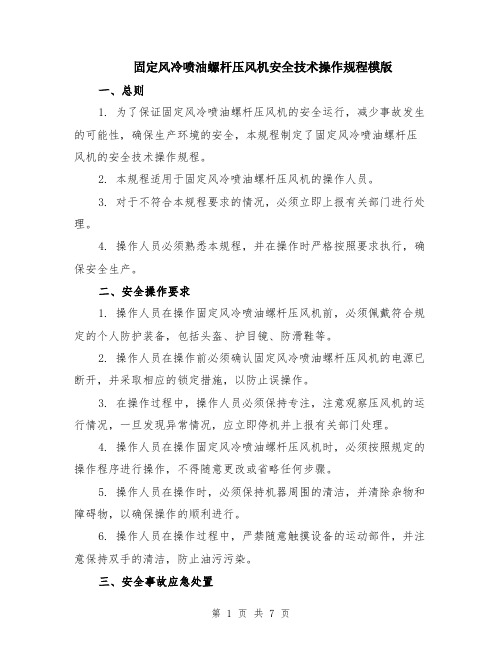 固定风冷喷油螺杆压风机安全技术操作规程模版

一、总则

1. 为了保证固定风冷喷油螺杆压风机的安全运行，减少事故发生的可能性，确保生产环境的安全，本规程制定了固定风冷喷油螺杆压风机的安全技术操作规程。

2. 本规程适用于固定风冷喷油螺杆压风机的操作人员。

3. 对于不符合本规程要求的情况，必须立即上报有关部门进行处理。

4. 操作人员必须熟悉本规程，并在操作时严格按照要求执行，确保安全生产。

二、安全操作要求

1. 操作人员在操作固定风冷喷油螺杆压风机前，必须佩戴符合规定的个人防护装备，包括头盔、护目镜、防滑鞋等。

2. 操作人员在操作前必须确认固定风冷喷油螺杆压风机的电源已断开，并采取相应的锁定措施，以防止误操作。

3. 在操作过程中，操作人员必须保持专注，注意观察压风机的运行情况，一旦发现异常情况，应立即停机并上报有关部门处理。

4. 操作人员在操作固定风冷喷油螺杆压风机时，必须按照规定的操作程序进行操作，不得随意更改或省略任何步骤。

5. 操作人员在操作时，必须保持机器周围的清洁，并清除杂物和障碍物，以确保操作的顺利进行。

6. 操作人员在操作过程中，严禁随意触摸设备的运动部件，并注意保持双手的清洁，防止油污污染。

三、安全事故应急处置

第 1 页 共 7 页